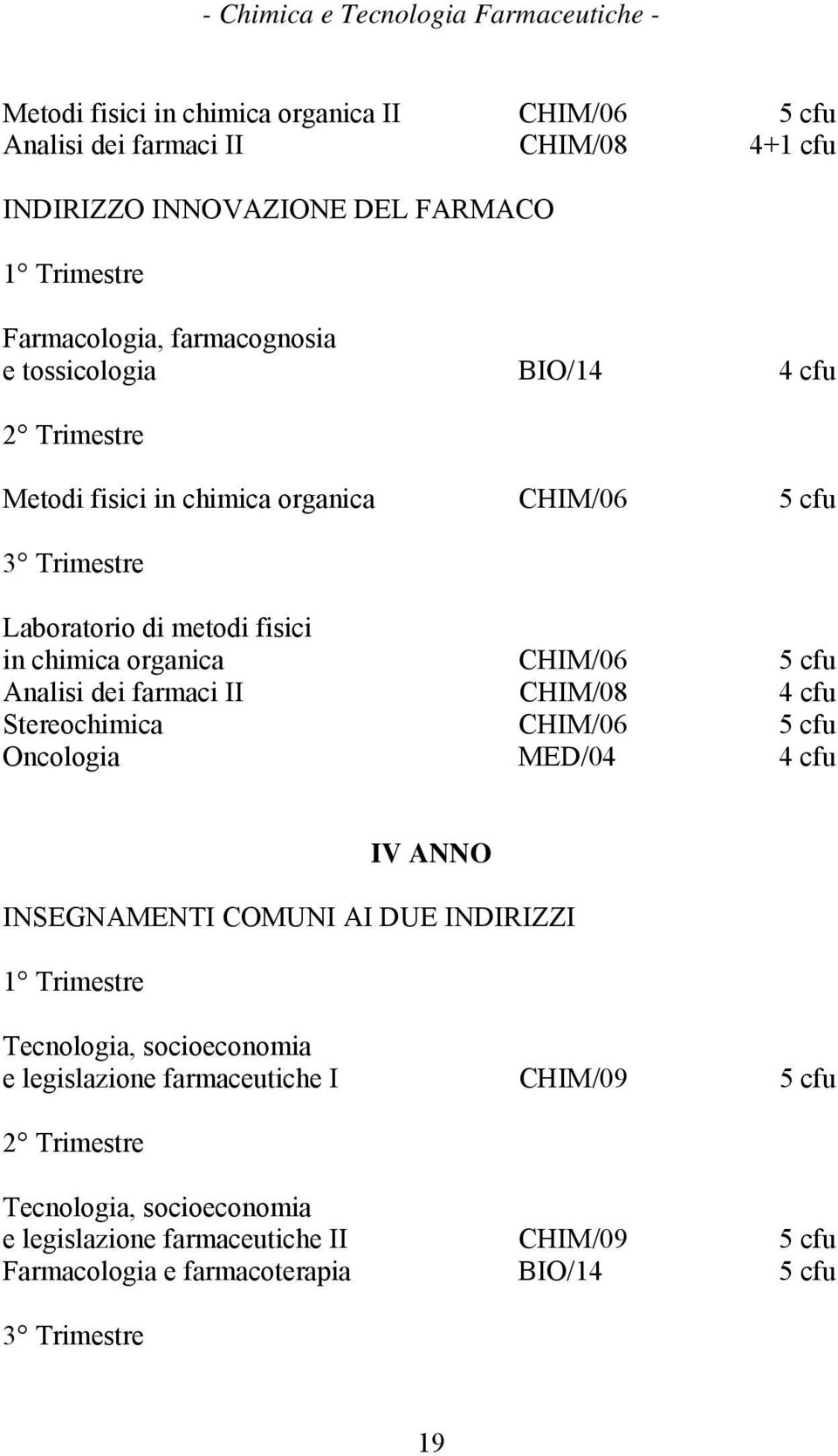 - Chimica e Tecnologia Farmaceutiche -

Metodi fisici in chimica organica II CHIM/06 5 cfu
Analisi dei farmaci II CHIM/08 4+1 cfu

INDIRIZZO INNOVAZIONE DEL FARMACO

1° Trimestre

Farmacologia, farmacognosia e tossicologia BIO/14 4 cfu

2° Trimestre

Metodi fisici in chimica organica CHIM/06 5 cfu

3° Trimestre

Laboratorio di metodi fisici in chimica organica CHIM/06 5 cfu
Analisi dei farmaci II CHIM/08 4 cfu
Stereochimica CHIM/06 5 cfu
Oncologia MED/04 4 cfu

IV ANNO

INSEGNAMENTI COMUNI AI DUE INDIRIZZI

1° Trimestre

Tecnologia, socioeconomia e legislazione farmaceutiche I CHIM/09 5 cfu

2° Trimestre

Tecnologia, socioeconomia e legislazione farmaceutiche II CHIM/09 5 cfu
Farmacologia e farmacoterapia BIO/14 5 cfu

3° Trimestre

19